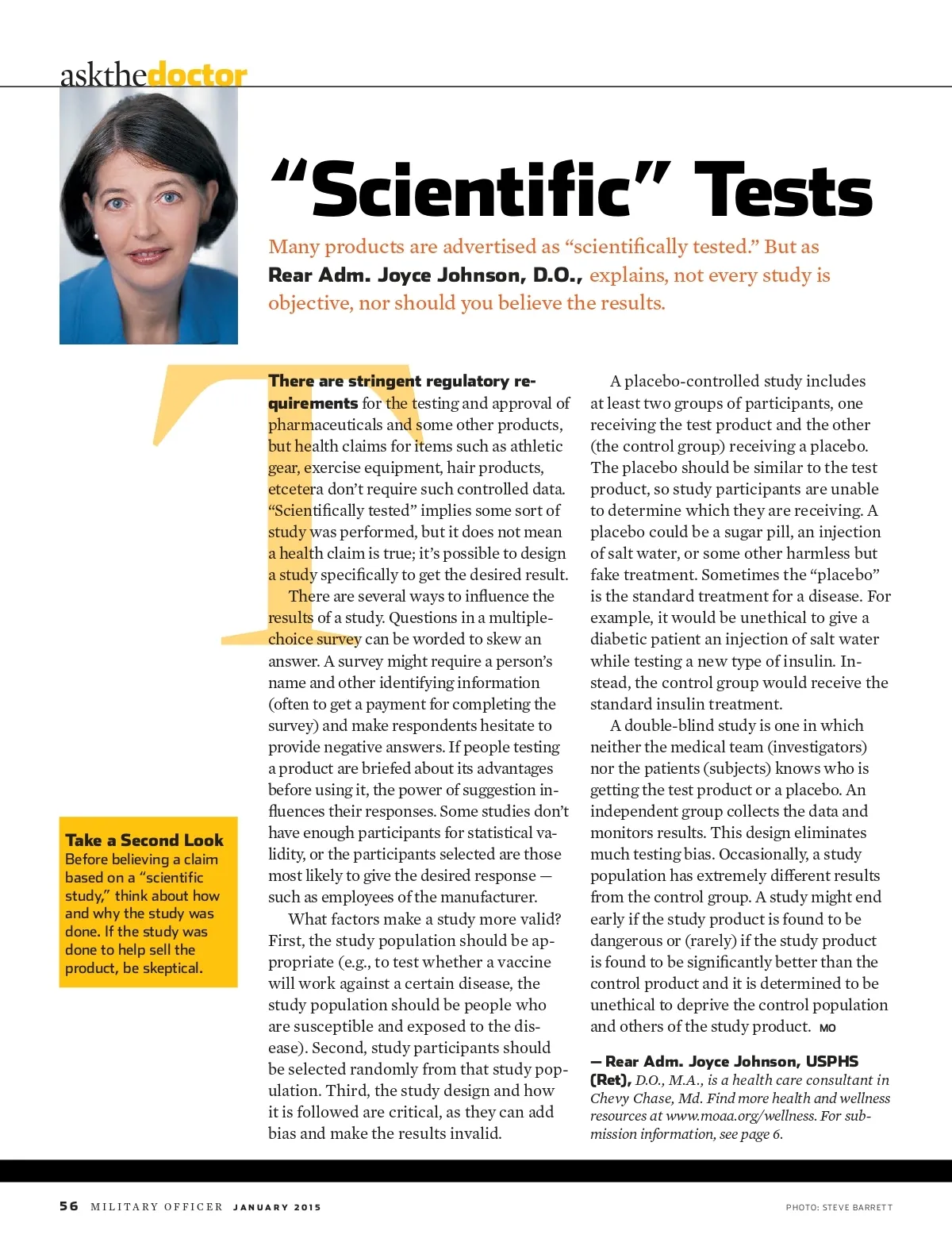 askthedoctor

“Scientific” Tests

Many products are advertised as “scientifically tested.” But as Rear Adm. Joyce Johnson, D.O., explains, not every study is objective, nor should you believe the results.

There are stringent regulatory requirements for the testing and approval of pharmaceuticals and some other products, but health claims for items such as athletic gear, exercise equipment, hair products, etcetera don’t require such controlled data. “Scientifically tested” implies some sort of study was performed, but it does not mean a health claim is true; it’s possible to design a study specifically to get the desired result.

There are several ways to influence the results of a study. Questions in a multiple-choice survey can be worded to skew an answer. A survey might require a person’s name and other identifying information (often to get a payment for completing the survey) and make respondents hesitate to provide negative answers. If people testing a product are briefed about its advantages before using it, the power of suggestion influences their responses. Some studies don’t have enough participants for statistical validity, or the participants selected are those most likely to give the desired response — such as employees of the manufacturer.

What factors make a study more valid? First, the study population should be appropriate (e.g., to test whether a vaccine will work against a certain disease, the study population should be people who are susceptible and exposed to the disease). Second, study participants should be selected randomly from that study population. Third, the study design and how it is followed are critical, as they can add bias and make the results invalid.

A placebo-controlled study includes at least two groups of participants, one receiving the test product and the other (the control group) receiving a placebo. The placebo should be similar to the test product, so study participants are unable to determine which they are receiving. A placebo could be a sugar pill, an injection of salt water, or some other harmless but fake treatment. Sometimes the “placebo” is the standard treatment for a disease. For example, it would be unethical to give a diabetic patient an injection of salt water while testing a new type of insulin. Instead, the control group would receive the standard insulin treatment.

A double-blind study is one in which neither the medical team (investigators) nor the patients (subjects) knows who is getting the test product or a placebo. An independent group collects the data and monitors results. This design eliminates much testing bias. Occasionally, a study population has extremely different results from the control group. A study might end early if the study product is found to be dangerous or (rarely) if the study product is found to be significantly better than the control product and it is determined to be unethical to deprive the control population and others of the study product. MO

— Rear Adm. Joyce Johnson, USPHS (Ret), D.O., M.A., is a health care consultant in Chevy Chase, Md. Find more health and wellness resources at www.moaa.org/wellness. For submission information, see page 6.

Take a Second Look
Before believing a claim based on a “scientific study,” think about how and why the study was done. If the study was done to help sell the product, be skeptical.

56 MILITARY OFFICER JANUARY 2015

PHOTO: STEVE BARRETT